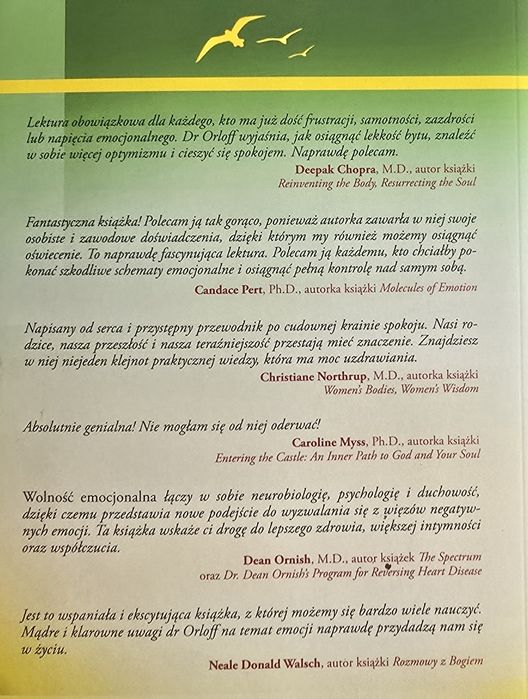 Lektura obowiązkowa dla każdego, kto ma już dość frustracji, samotności, zazdrości lub napięcia emocjonalnego. Dr Orloff wyjaśnia, jak osiągnąć lekkość bytu, znaleźć w sobie więcej optymizmu i cieszyć się spokojem. Naprawdę polecam.

Deepak Chopra, M.D., autor książki Reinventing the Body, Resurrecting the Soul

Fantastyczna książka! Polecam ją tak gorąco, ponieważ autorka zawarła w niej swoje osobiste i zawodowe doświadczenia, dzięki którym my również możemy osiągnąć oświecenie. To naprawdę fascynująca lektura. Polecam ją każdemu, kto chciałby pokonać szkodliwe schematy emocjonalne i osiągnąć pełną kontrolę nad samym sobą.

Candace Pert, Ph.D., autorka książki Molecules of Emotion

Napisany od serca i przystępny przewodnik po cudownej krainie spokoju. Nasi rodzice, nasza przeszłość i nasza teraźniejszość przestają mieć znaczenie. Znajdziesz w niej niejeden klejnot praktycznej wiedzy, która ma moc uzdrawiania.

Christiane Northrup, M.D., autorka książki Women's Bodies, Women's Wisdom

Absolutnie genialna! Nie mogłam się od niej oderwać!

Caroline Myss, Ph.D., autorka książki Entering the Castle: An Inner Path to God and Your Soul

Wolność emocjonalna łączy w sobie neurobiologię, psychologię i duchowość, dzięki czemu przedstawia nowe podejście do wyzwalania się z więzów negatywnych emocji. Ta książka wskaże ci drogę do lepszego zdrowia, większej intymności oraz współczucia.

Dean Ornish, M.D., autor książek The Spectrum oraz Dr. Dean Ornish's Program for Reversing Heart Disease

Jest to wspaniała i ekscytująca książka, z której możemy się bardzo wiele nauczyć. Mądre i klarowne uwagi dr Orloff na temat emocji naprawdę przydadzą nam się w życiu.

Neale Donald Walsch, autor książki Rozmowy z Bogiem